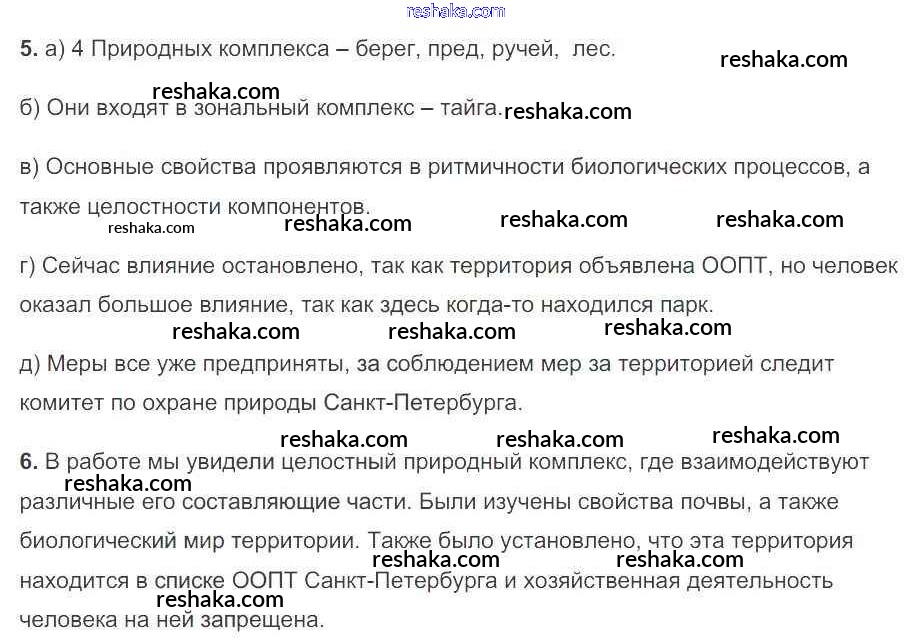 5. а) 4 Природных комплекса – берег, пред, ручей, лес.

б) Они входят в зональный комплекс – тайга.

в) Основные свойства проявляются в ритмичности биологических процессов, а также целостности компонентов.

г) Сейчас влияние остановлено, так как территория объявлена ООПТ, но человек оказал большое влияние, так как здесь когда-то находился парк.

д) Меры все уже предприняты, за соблюдением мер за территорией следит комитет по охране природы Санкт-Петербурга.

6. В работе мы увидели целостный природный комплекс, где взаимодействуют различные его составляющие части. Были изучены свойства почвы, а также биологический мир территории. Также было установлено, что эта территория находится в списке ООПТ Санкт-Петербурга и хозяйственная деятельность человека на ней запрещена.

reshaka.com